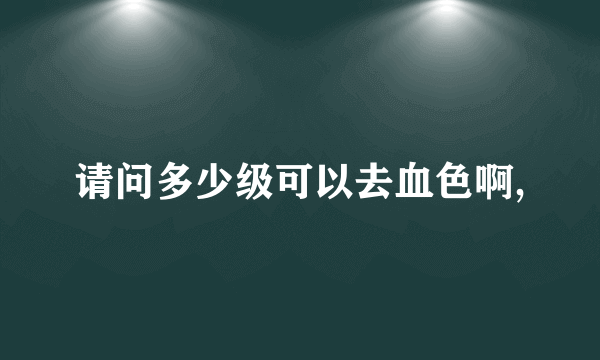 请问多少级可以去血色啊,